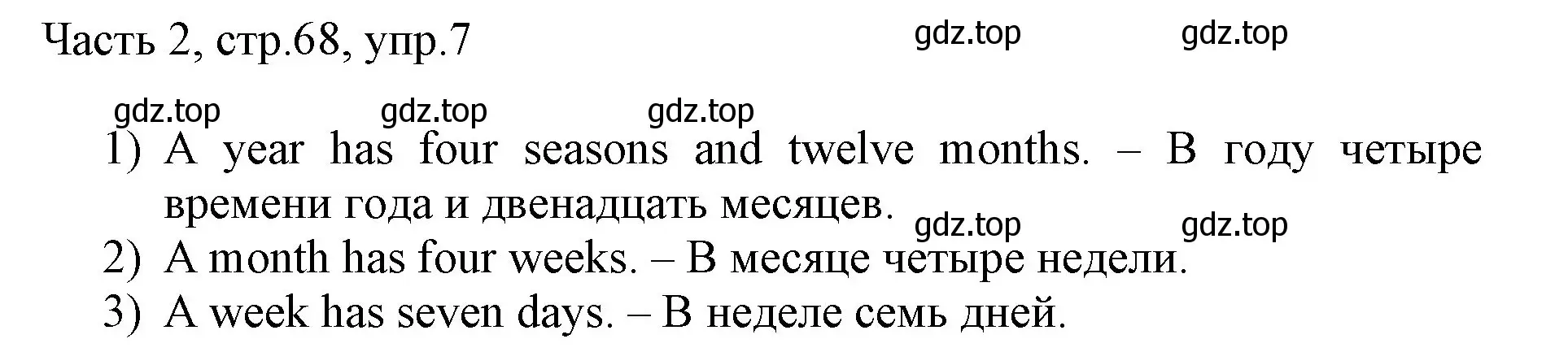 Часть 2, стр.68, упр.7

gdz.top gdz.top

gdz.top gdz.top gdz.top

1) A year has four seasons and twelve months. – В году четыре времени года и двенадцать месяцев.

gdz.top gdz.top

2) A month has four weeks. – В месяце четыре недели.
3) A week has seven days. – В неделе семь дней.